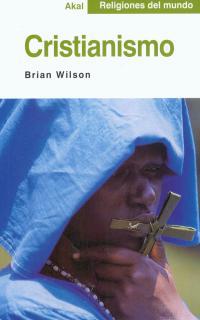 Akal Religiones del mundo

Cristianismo

Brian Wilson